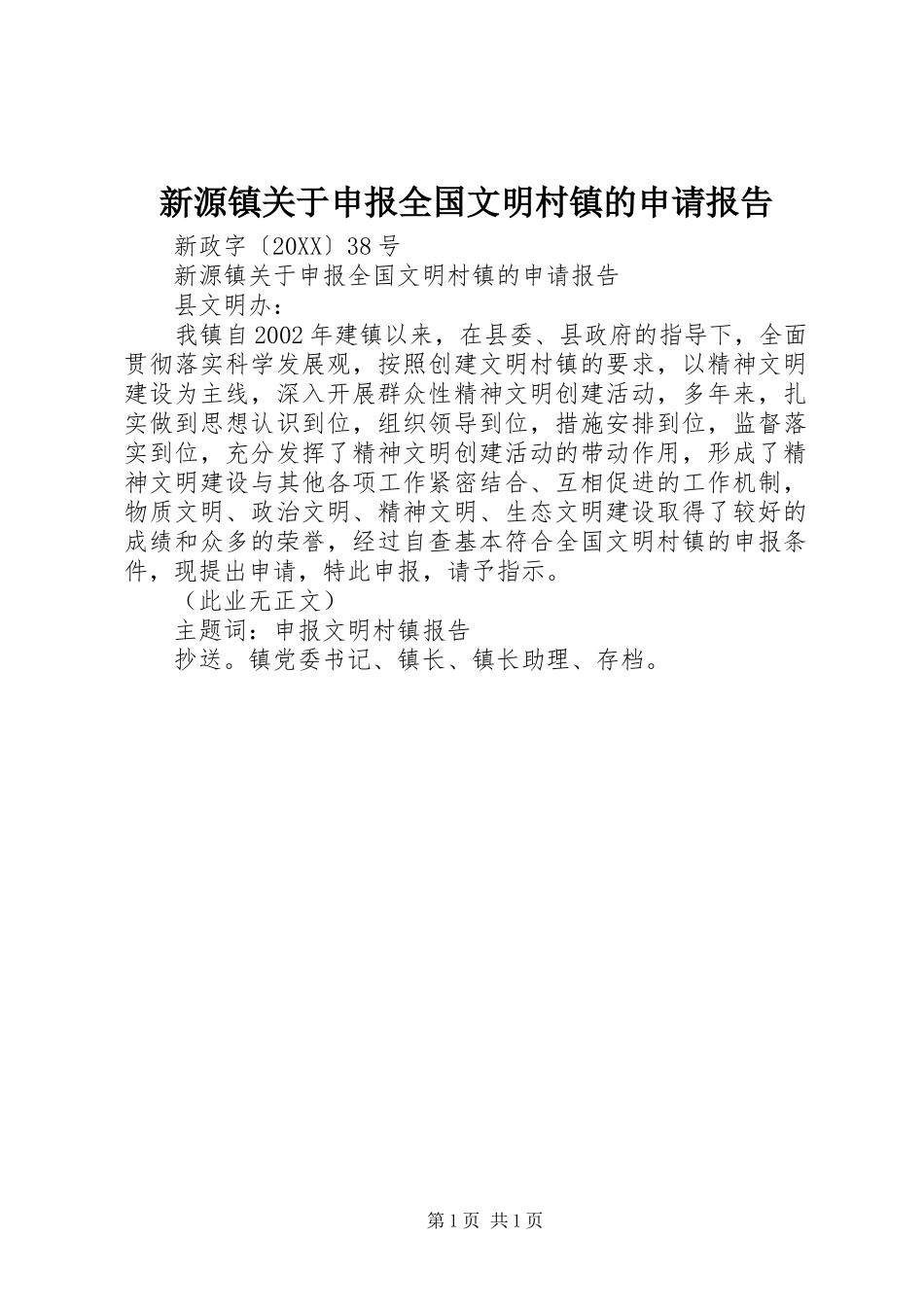 新源镇关于申报全国文明村镇的申请报告

新政字〔20XX〕38号

新源镇关于申报全国文明村镇的申请报告

县文明办：

我镇自2002年建镇以来，在县委、县政府的指导下，全面贯彻落实科学发展观，按照创建文明村镇的要求，以精神文明建设为主线，深入开展群众性精神文明创建活动，多年来，扎实做到思想认识到位，组织领导到位，措施安排到位，监督落实到位，充分发挥了精神文明创建活动的带动作用，形成了精神文明建设与其他各项工作紧密结合、互相促进的工作机制，物质文明、政治文明、精神文明、生态文明建设取得了较好的成绩和众多的荣誉，经过自查基本符合全国文明村镇的申报条件，现提出申请，特此申报，请予指示。

（此业无正文）

主题词：申报文明村镇报告

抄送。镇党委书记、镇长、镇长助理、存档。

第1页 共1页